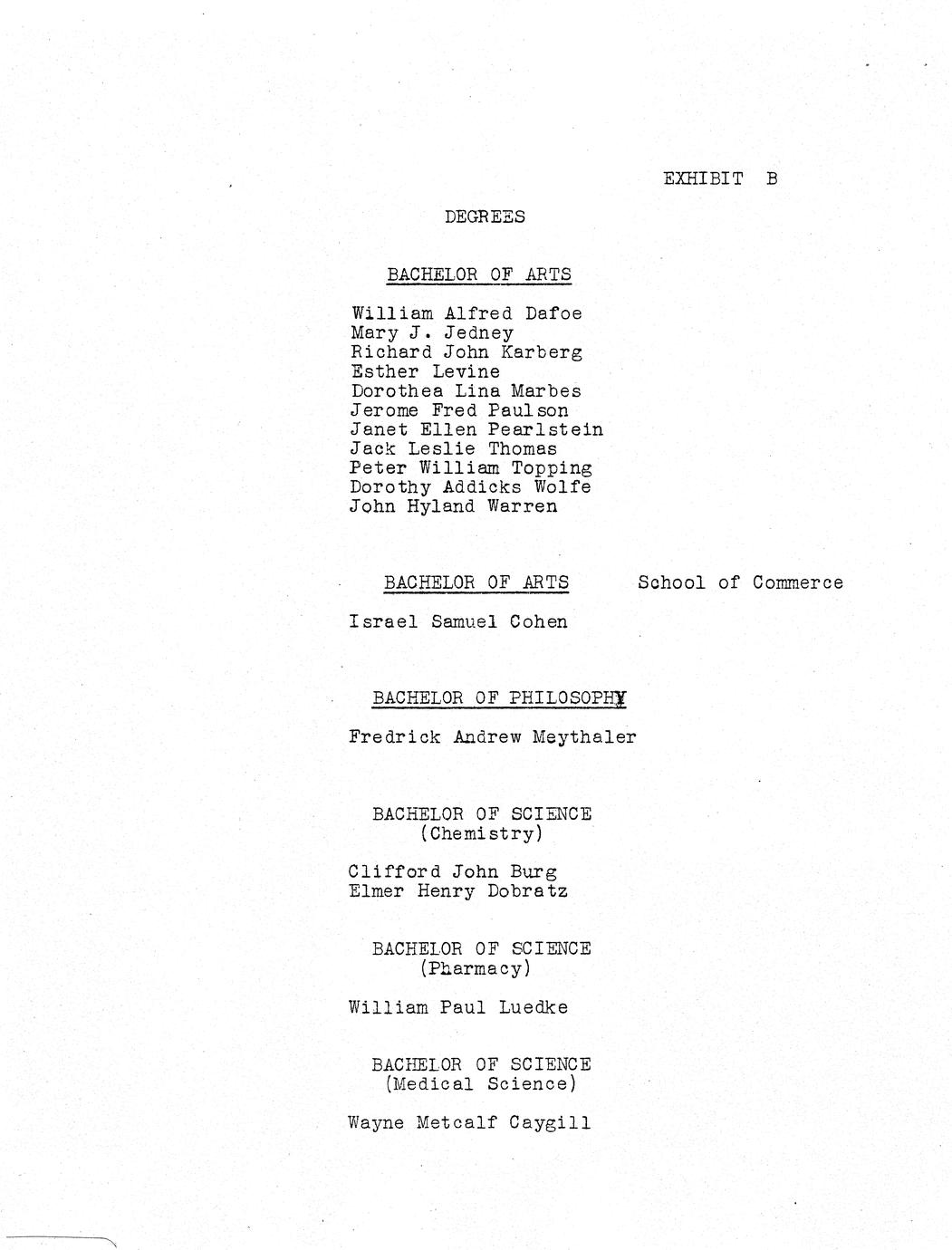 EXHIBIT B

DEGREES

BACHELOR OF ARTS

William Alfred Dafoe
Mary J. Jedney
Richard John Karberg
Esther Levine
Dorothea Lina Marbes
Jerome Fred Paulson
Janet Ellen Pearlstein
Jack Leslie Thomas
Peter William Topping
Dorothy Addicks Wolfe
John Hyland Warren

BACHELOR OF ARTS School of Commerce

Israel Samuel Cohen

BACHELOR OF PHILOSOPHY

Fredrick Andrew Meythaler

BACHELOR OF SCIENCE
(Chemistry)

Clifford John Burg
Elmer Henry Dobratz

BACHELOR OF SCIENCE
(Pharmacy)

William Paul Luedke

BACHELOR OF SCIENCE
(Medical Science)

Wayne Metcalf Caygill